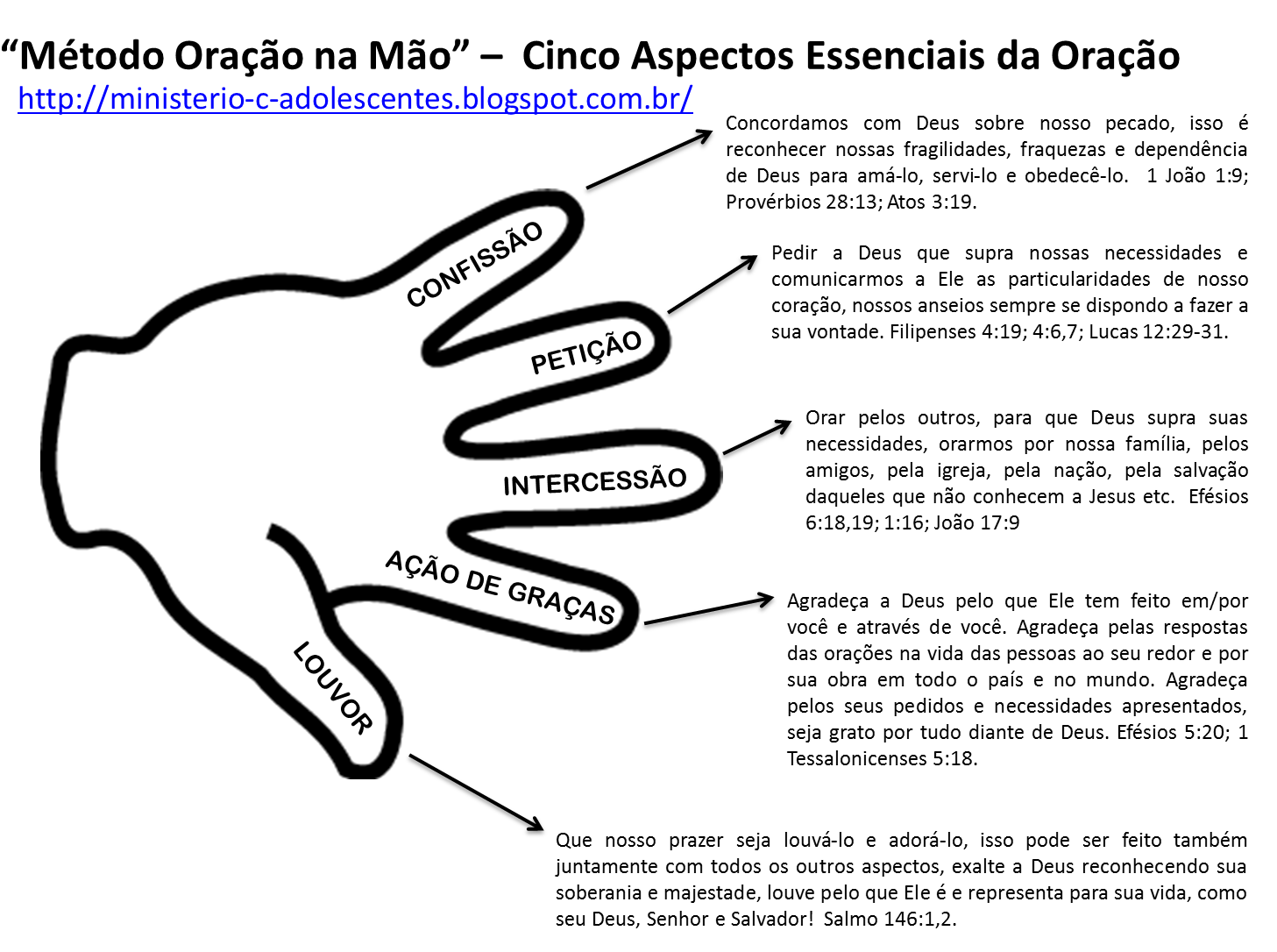 “Método Oração na Mão” – Cinco Aspectos Essenciais da Oração
http://ministerio-c-adolescentes.blogspot.com.br/

CONFISSÃO

Concordamos com Deus sobre nosso pecado, isso é reconhecer nossas fragilidades, fraquezas e dependência de Deus para amá-lo, servi-lo e obedecê-lo. 1 João 1:9; Provérbios 28:13; Atos 3:19.

PETIÇÃO

Pedir a Deus que supra nossas necessidades e comunicarmos a Ele as particularidades de nosso coração, nossos anseios sempre se dispondo a fazer a sua vontade. Filipenses 4:19; 4:6,7; Lucas 12:29-31.

INTERCESSÃO

Orar pelos outros, para que Deus supra suas necessidades, orarmos por nossa família, pelos amigos, pela igreja, pela nação, pela salvação daqueles que não conhecem a Jesus etc. Efésios 6:18,19; 1:16; João 17:9

AÇÃO DE GRAÇAS

Agradeça a Deus pelo que Ele tem feito em/por você e através de você. Agradeça pelas respostas das orações na vida das pessoas ao seu redor e por sua obra em todo o país e no mundo. Agradeça pelos seus pedidos e necessidades apresentados, seja grato por tudo diante de Deus. Efésios 5:20; 1 Tessalonicenses 5:18.

LOUVOR

Que nosso prazer seja louvá-lo e adorá-lo, isso pode ser feito também juntamente com todos os outros aspectos, exalte a Deus reconhecendo sua soberania e majestade, louve pelo que Ele é e representa para sua vida, como seu Deus, Senhor e Salvador! Salmo 146:1,2.